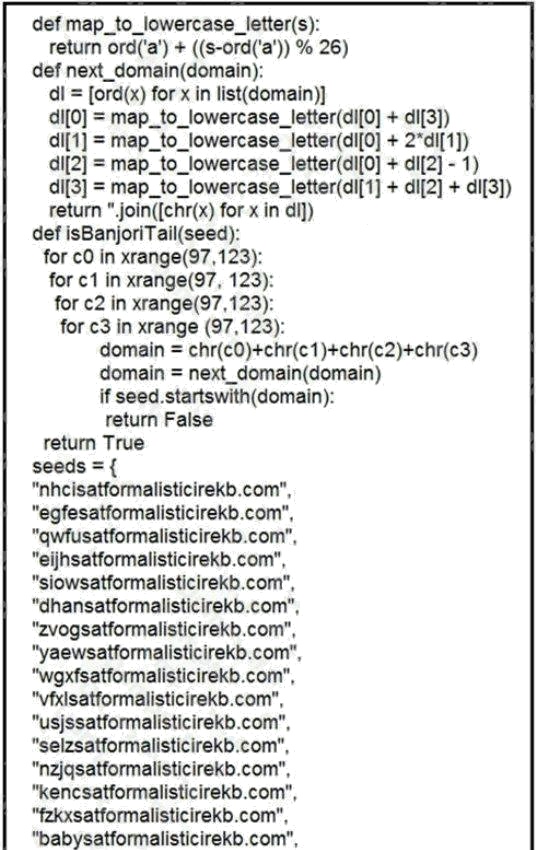 def map_to_lowercase_letter(s):
  return ord('a') + ((s-ord('a')) % 26)
def next_domain(domain):
  dl = [ord(x) for x in list(domain)]
  dl[0] = map_to_lowercase_letter(dl[0] + dl[3])
  dl[1] = map_to_lowercase_letter(dl[0] + 2*dl[1])
  dl[2] = map_to_lowercase_letter(dl[0] + dl[2] - 1)
  dl[3] = map_to_lowercase_letter(dl[1] + dl[2] + dl[3])
  return ".join([chr(x) for x in dl])
def isBanjoriTail(seed):
 for c0 in xrange(97,123):
  for c1 in xrange(97, 123):
   for c2 in xrange(97,123):
    for c3 in xrange (97,123):
        domain = chr(c0)+chr(c1)+chr(c2)+chr(c3)
        domain = next_domain(domain)
        if seed.startswith(domain):
         return False
 return True
seeds = {
"nhcisatformalisticirekb.com",
"egfesatformalisticirekb.com",
"qwfusatformalisticirekb.com",
"eijhsatformalisticirekb.com",
"siowsatformalisticirekb.com",
"dhansatformalisticirekb.com",
"zvogsatformalisticirekb.com",
"yaewsatformalisticirekb.com",
"wgxfsatformalisticirekb.com",
"vfxlsatformalisticirekb.com",
"usjssatformalisticirekb.com",
"selzsatformalisticirekb.com",
"nzjqsatformalisticirekb.com",
"kencsatformalisticirekb.com",
"fzkxsatformalisticirekb.com",
"babysatformalisticirekb.com",